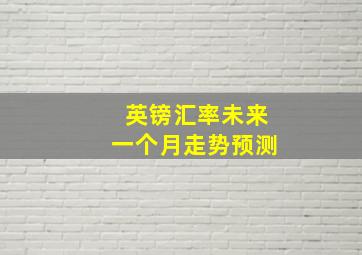 英镑汇率未来
一个月走势预测